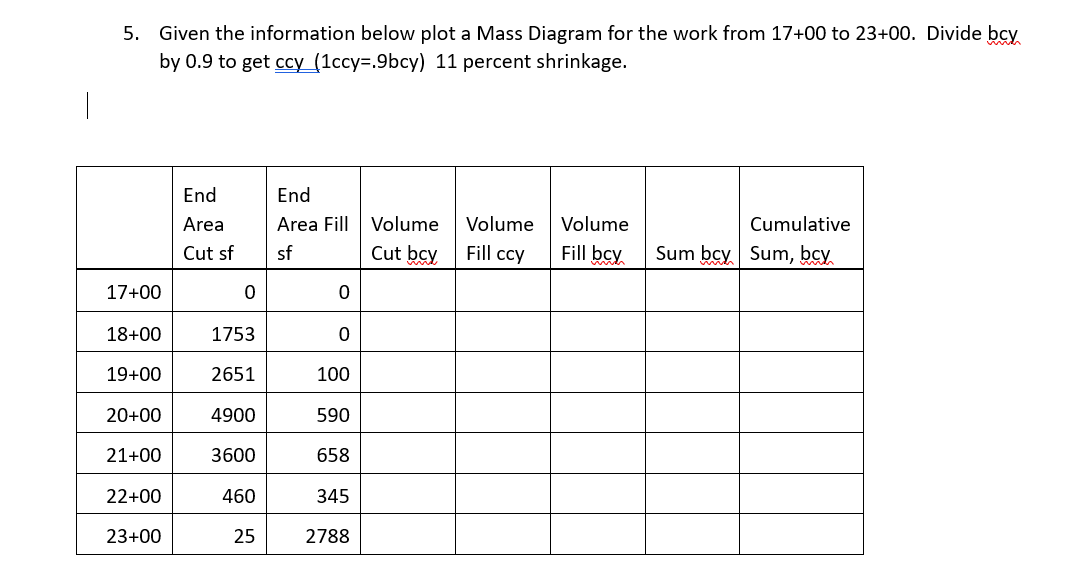 5. Given the information below plot a Mass Diagram for the work from 17+00 to 23+00. Divide bcy by 0.9 to get ccy (1ccy=.9bcy) 11 percent shrinkage.

| | End Area Cut sf | End Area Fill sf | Volume Cut bcy | Volume Fill ccy | Volume Fill bcy | Sum bcy | Cumulative Sum, bcy |
|---|---|---|---|---|---|---|---|
| 17+00 | 0 | 0 | | | | | |
| 18+00 | 1753 | 0 | | | | | |
| 19+00 | 2651 | 100 | | | | | |
| 20+00 | 4900 | 590 | | | | | |
| 21+00 | 3600 | 658 | | | | | |
| 22+00 | 460 | 345 | | | | | |
| 23+00 | 25 | 2788 | | | | | |